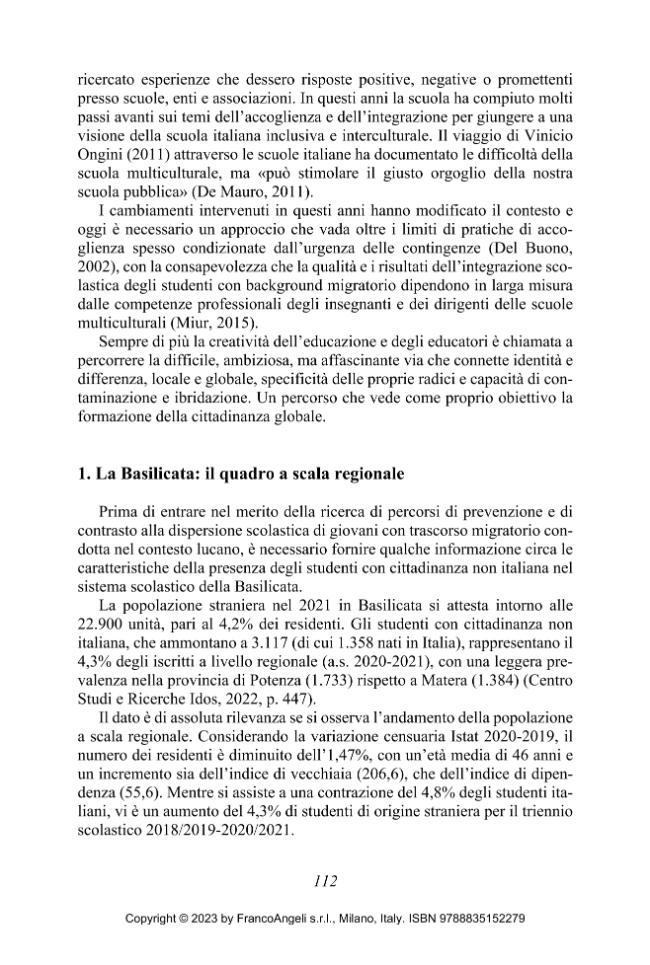 ricercato esperienze che dessero risposte positive, negative o promettenti presso scuole, enti e associazioni. In questi anni la scuola ha compiuto molti passi avanti sui temi dell'accoglienza e dell'integrazione per giungere a una visione della scuola italiana inclusiva e interculturale. Il viaggio di Vinicio Ongini (2011) attraverso le scuole italiane ha documentato le difficoltà della scuola multiculturale, ma «può stimolare il giusto orgoglio della nostra scuola pubblica» (De Mauro, 2011).

I cambiamenti intervenuti in questi anni hanno modificato il contesto e oggi è necessario un approccio che vada oltre i limiti di pratiche di accoglienza spesso condizionate dall'urgenza delle contingenze (Del Buono, 2002), con la consapevolezza che la qualità e i risultati dell'integrazione scolastica degli studenti con background migratorio dipendono in larga misura dalle competenze professionali degli insegnanti e dei dirigenti delle scuole multiculturali (Miur, 2015).

Sempre di più la creatività dell'educazione e degli educatori è chiamata a percorrere la difficile, ambiziosa, ma affascinante via che connette identità e differenza, locale e globale, specificità delle proprie radici e capacità di contaminazione e ibridazione. Un percorso che vede come proprio obiettivo la formazione della cittadinanza globale.

1. La Basilicata: il quadro a scala regionale

Prima di entrare nel merito della ricerca di percorsi di prevenzione e di contrasto alla dispersione scolastica di giovani con trascorso migratorio condotta nel contesto lucano, è necessario fornire qualche informazione circa le caratteristiche della presenza degli studenti con cittadinanza non italiana nel sistema scolastico della Basilicata.

La popolazione straniera nel 2021 in Basilicata si attesta intorno alle 22.900 unità, pari al 4,2% dei residenti. Gli studenti con cittadinanza non italiana, che ammontano a 3.117 (di cui 1.358 nati in Italia), rappresentano il 4,3% degli iscritti a livello regionale (a.s. 2020-2021), con una leggera prevalenza nella provincia di Potenza (1.733) rispetto a Matera (1.384) (Centro Studi e Ricerche Idos, 2022, p. 447).

Il dato è di assoluta rilevanza se si osserva l'andamento della popolazione a scala regionale. Considerando la variazione censuaria Istat 2020-2019, il numero dei residenti è diminuito dell'1,47%, con un'età media di 46 anni e un incremento sia dell'indice di vecchiaia (206,6), che dell'indice di dipendenza (55,6). Mentre si assiste a una contrazione del 4,8% degli studenti italiani, vi è un aumento del 4,3% di studenti di origine straniera per il triennio scolastico 2018/2019-2020/2021.

112

Copyright © 2023 by FrancoAngeli s.r.l., Milano, Italy. ISBN 9788835152279